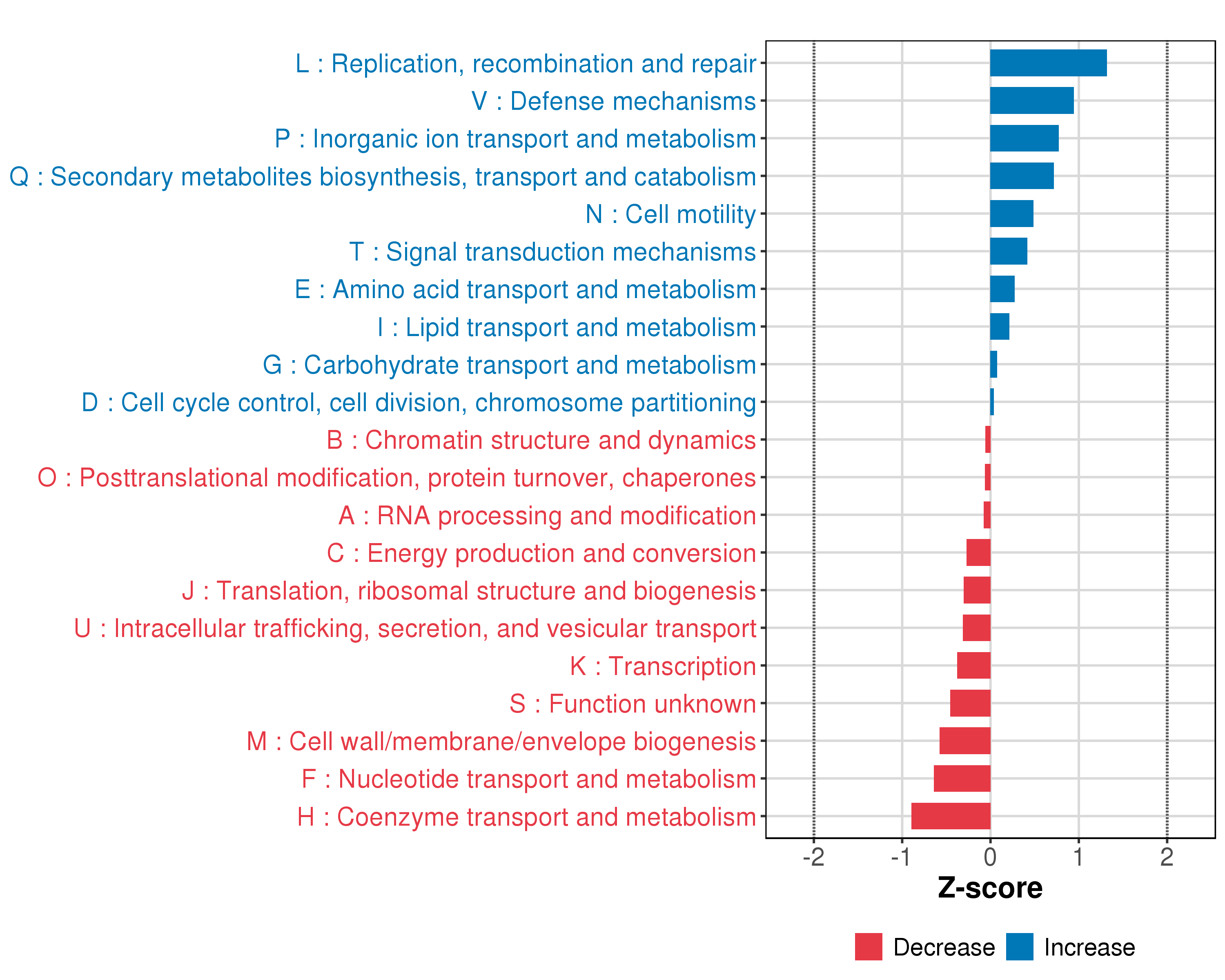 L : Replication, recombination and repair
V : Defense mechanisms
P : Inorganic ion transport and metabolism
Q : Secondary metabolites biosynthesis, transport and catabolism
N : Cell motility
T : Signal transduction mechanisms
E : Amino acid transport and metabolism
I : Lipid transport and metabolism
G : Carbohydrate transport and metabolism
D : Cell cycle control, cell division, chromosome partitioning
B : Chromatin structure and dynamics
O : Posttranslational modification, protein turnover, chaperones
A : RNA processing and modification
C : Energy production and conversion
J : Translation, ribosomal structure and biogenesis
U : Intracellular trafficking, secretion, and vesicular transport
K : Transcription
S : Function unknown
M : Cell wall/membrane/envelope biogenesis
F : Nucleotide transport and metabolism
H : Coenzyme transport and metabolism

-2 -1 0 1 2
Z-score

Decrease Increase